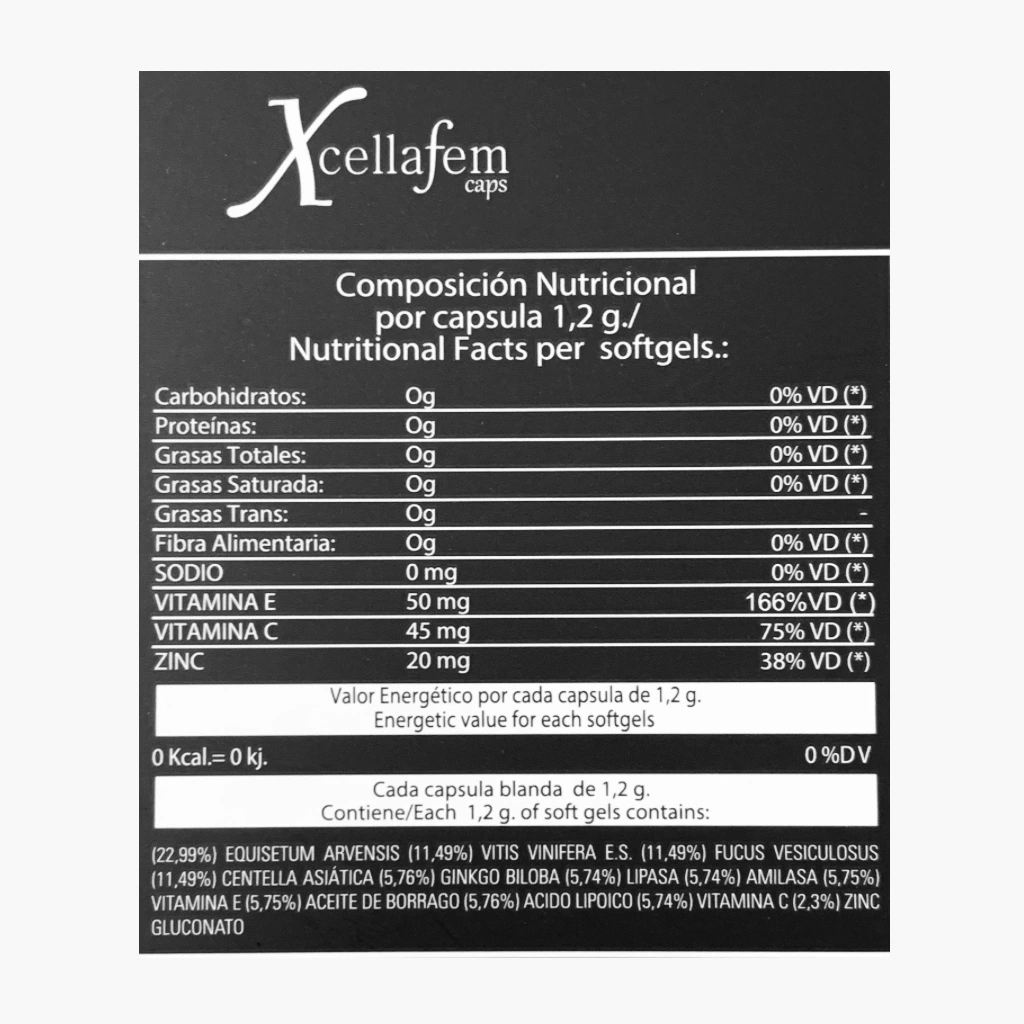 Xcellafem
caps

Composición Nutricional
por capsula 1,2 g./
Nutritional Facts per softgels.:

| Carbohidratos: | Og | 0% VD (*) |
|---|---|---|
| Proteínas: | Og | 0% VD (*) |
| Grasas Totales: | Og | 0% VD (*) |
| Grasas Saturada: | Og | 0% VD (*) |
| Grasas Trans: | Og | - |
| Fibra Alimentaria: | Og | 0% VD (*) |
| SODIO | 0 mg | 0% VD (*) |
| VITAMINA E | 50 mg | 166%VD (*) |
| VITAMINA C | 45 mg | 75% VD (*) |
| ZINC | 20 mg | 38% VD (*) |

Valor Energético por cada capsula de 1,2 g.
Energetic value for each softgels

0 Kcal.= 0 kj.
0 %DV

Cada capsula blanda de 1,2 g.
Contiene/Each 1,2 g. of soft gels contains:

(22,99%) EQUISETUM ARVENSIS (11,49%) VITIS VINIFERA E.S. (11,49%) FUCUS VESICULOSUS (11,49%) CENTELLA ASIÁTICA (5,76%) GINKGO BILOBA (5,74%) LIPASA (5,74%) AMILASA (5,75%) VITAMINA E (5,75%) ACEITE DE BORRAGO (5,76%) ACIDO LIPOICO (5,74%) VITAMINA C (2,3%) ZINC GLUCONATO